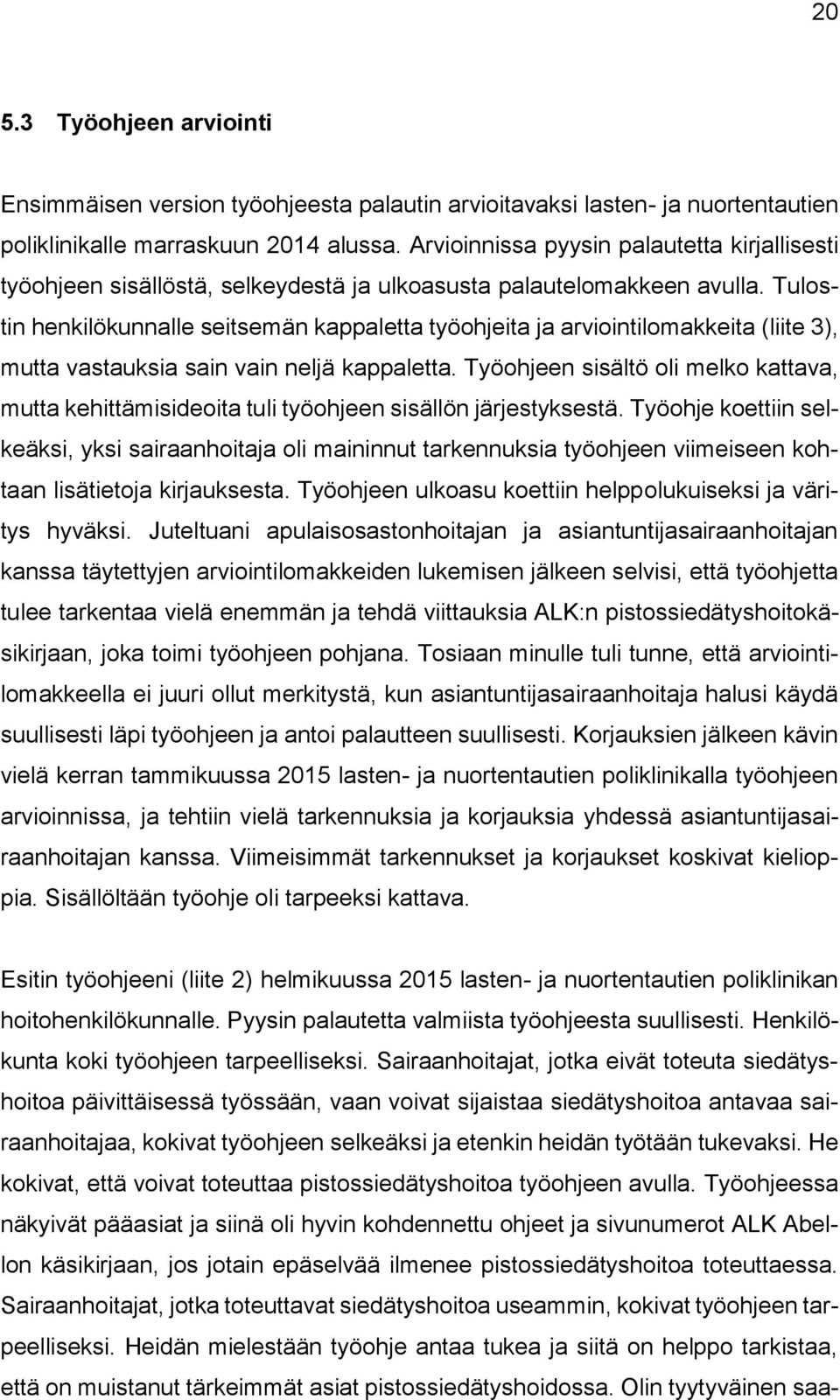 20

5.3 Työohjeen arviointi

Ensimmäisen version työohjeesta palautin arvioitavaksi lasten- ja nuortentautien poliklinikalle marraskuun 2014 alussa. Arvioinnissa pyysin palautetta kirjallisesti työohjeen sisällöstä, selkeydestä ja ulkoasusta palautelomakkeen avulla. Tulostin henkilökunnalle seitsemän kappaletta työohjeita ja arviointilomakkeita (liite 3), mutta vastauksia sain vain neljä kappaletta. Työohjeen sisältö oli melko kattava, mutta kehittämisideoita tuli työohjeen sisällön järjestyksestä. Työohje koettiin selkeäksi, yksi sairaanhoitaja oli maininnut tarkennuksia työohjeen viimeiseen kohtaan lisätietoja kirjauksesta. Työohjeen ulkoasu koettiin helppolukuiseksi ja väritys hyväksi. Juteltuani apulaisosastonhoitajan ja asiantuntijasairaanhoitajan kanssa täytettyjen arviointilomakkeiden lukemisen jälkeen selvisi, että työohjetta tulee tarkentaa vielä enemmän ja tehdä viittauksia ALK:n pistossiedätyshoitokäsikirjaan, joka toimi työohjeen pohjana. Tosiaan minulle tuli tunne, että arviointilomakkeella ei juuri ollut merkitystä, kun asiantuntijasairaanhoitaja halusi käydä suullisesti läpi työohjeen ja antoi palautteen suullisesti. Korjauksien jälkeen kävin vielä kerran tammikuussa 2015 lasten- ja nuortentautien poliklinikalla työohjeen arvioinnissa, ja tehtiin vielä tarkennuksia ja korjauksia yhdessä asiantuntijasairaanhoitajan kanssa. Viimeisimmät tarkennukset ja korjaukset koskivat kielioppia. Sisällöltään työohje oli tarpeeksi kattava.

Esitin työohjeeni (liite 2) helmikuussa 2015 lasten- ja nuortentautien poliklinikan hoitohenkilökunnalle. Pyysin palautetta valmiista työohjeesta suullisesti. Henkilökunta koki työohjeen tarpeelliseksi. Sairaanhoitajat, jotka eivät toteuta siedätyshoitoa päivittäisessä työssään, vaan voivat sijaistaa siedätyshoitoa antavaa sairaanhoitajaa, kokivat työohjeen selkeäksi ja etenkin heidän työtään tukevaksi. He kokivat, että voivat toteuttaa pistossiedätyshoitoa työohjeen avulla. Työohjeessa näkyivät pääasiat ja siinä oli hyvin kohdennettu ohjeet ja sivunumerot ALK Abellon käsikirjaan, jos jotain epäselvää ilmenee pistossiedätyshoitoa toteuttaessa. Sairaanhoitajat, jotka toteuttavat siedätyshoitoa useammin, kokivat työohjeen tarpeelliseksi. Heidän mielestään työohje antaa tukea ja siitä on helppo tarkistaa, että on muistanut tärkeimmät asiat pistossiedätyshoidossa. Olin tyytyväinen saa-